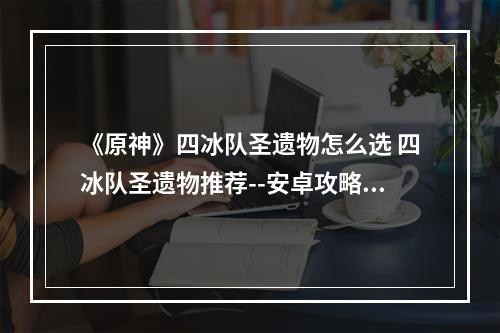 《原神》四冰队圣遗物怎么选 四冰队圣遗物推荐--安卓攻略...